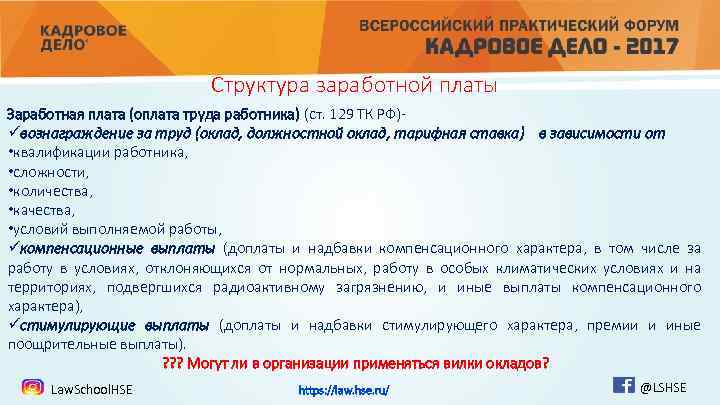 КАДРОВОЕ ДЕЛО

ВСЕРОССИЙСКИЙ ПРАКТИЧЕСКИЙ ФОРУМ
КАДРОВОЕ ДЕЛО - 2017

Структура заработной платы

Заработная плата (оплата труда работника) (ст. 129 ТК РФ)-
✓вознаграждение за труд (оклад, должностной оклад, тарифная ставка) в зависимости от
•квалификации работника,
•сложности,
•количества,
•качества,
•условий выполняемой работы,
✓компенсационные выплаты (доплаты и надбавки компенсационного характера, в том числе за работу в условиях, отклоняющихся от нормальных, работу в особых климатических условиях и на территориях, подвергшихся радиоактивному загрязнению, и иные выплаты компенсационного характера),
✓стимулирующие выплаты (доплаты и надбавки стимулирующего характера, премии и иные поощрительные выплаты).

??? Могут ли в организации применяться вилки окладов?

LawSchoolHSE https://law.hse.ru/ @LSHSE